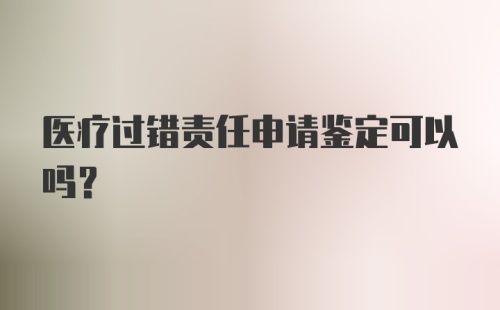 医疗过错责任申请鉴定可以吗?